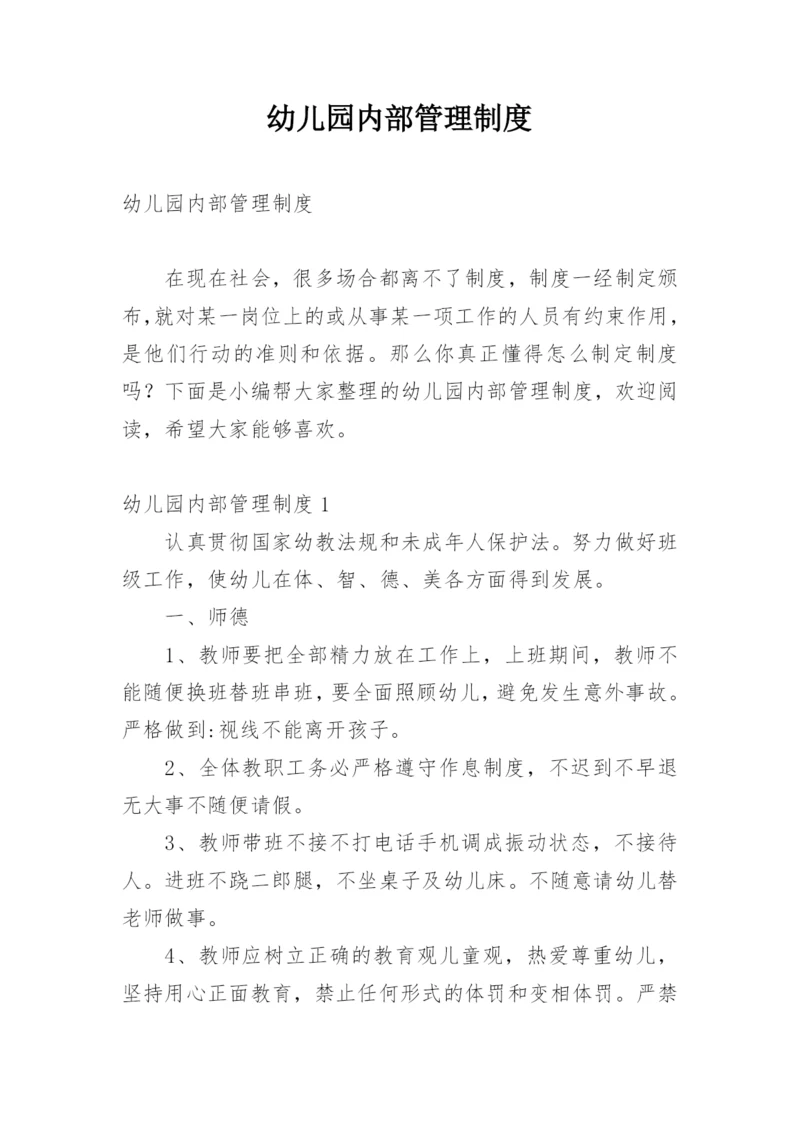 幼儿园内部管理制度

幼儿园内部管理制度

在现在社会，很多场合都离不了制度，制度一经制定颁布,就对某一岗位上的或从事某一项工作的人员有约束作用，是他们行动的准则和依据。那么你真正懂得怎么制定制度吗？下面是小编帮大家整理的幼儿园内部管理制度，欢迎阅读，希望大家能够喜欢。

幼儿园内部管理制度 1

认真贯彻国家幼教法规和未成年人保护法。努力做好班级工作，使幼儿在体、智、德、美各方面得到发展。

一、师德

1、教师要把全部精力放在工作上，上班期间，教师不能随便换班替班串班，要全面照顾幼儿，避免发生意外事故。严格做到:视线不能离开孩子。

2、全体教职工务必严格遵守作息制度，不迟到不早退无大事不随便请假。

3、教师带班不接不打电话手机调成振动状态，不接待人。进班不跷二郎腿，不坐桌子及幼儿床。不随意请幼儿替老师做事。

4、教师应树立正确的教育观儿童观，热爱尊重幼儿，坚持用心正面教育，禁止任何形式的体罚和变相体罚。严禁